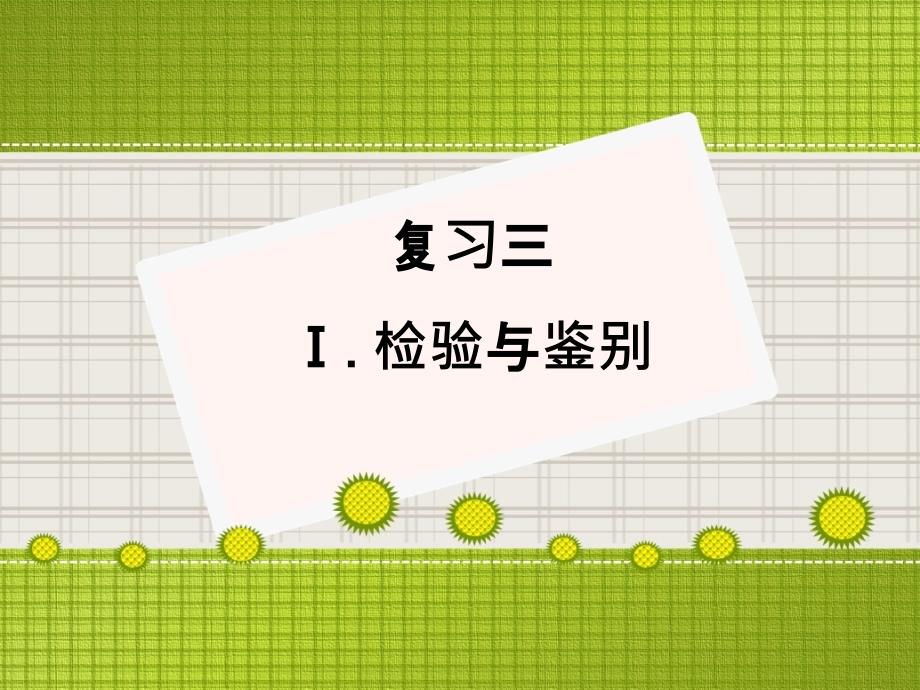 复习三

I . 检验与鉴别